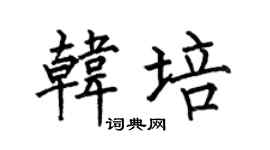 韓培
词典网